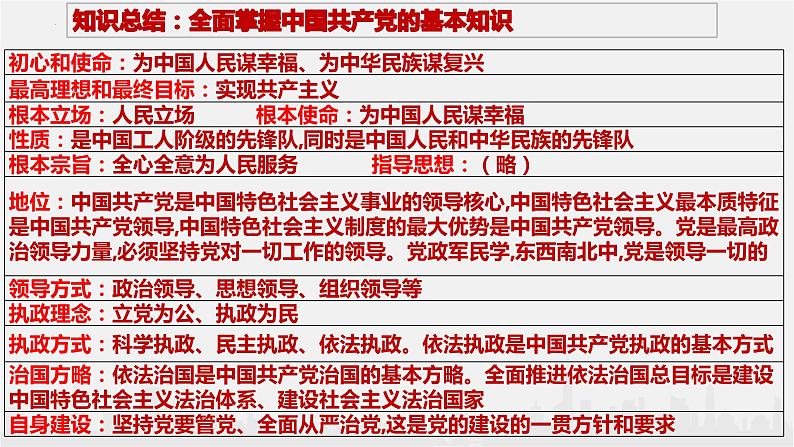 知识总结：全面掌握中国共产党的基本知识

初心和使命：为中国人民谋幸福、为中华民族谋复兴

最高理想和最终目标：实现共产主义

根本立场：人民立场　　根本使命：为中国人民谋幸福

性质：是中国工人阶级的先锋队,同时是中国人民和中华民族的先锋队

根本宗旨：全心全意为人民服务　　指导思想：（略）

地位：中国共产党是中国特色社会主义事业的领导核心,中国特色社会主义最本质特征是中国共产党领导,中国特色社会主义制度的最大优势是中国共产党领导。党是最高政治领导力量,必须坚持党对一切工作的领导。党政军民学,东西南北中,党是领导一切的

领导方式：政治领导、思想领导、组织领导等

执政理念：立党为公、执政为民

执政方式：科学执政、民主执政、依法执政。依法执政是中国共产党执政的基本方式

治国方略：依法治国是中国共产党治国的基本方略。全面推进依法治国总目标是建设中国特色社会主义法治体系、建设社会主义法治国家

自身建设：坚持党要管党、全面从严治党,这是党的建设的一贯方针和要求